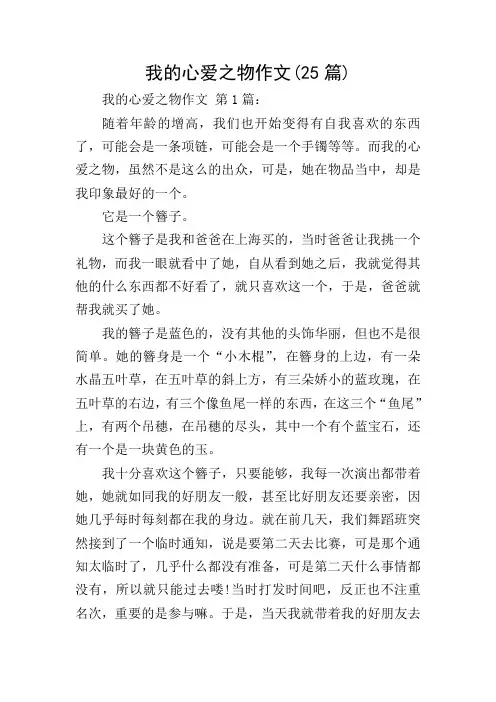 我的心爱之物作文(25 篇)

我的心爱之物作文 第 1 篇：

随着年龄的增高，我们也开始变得有自我喜欢的东西了，可能会是一条项链，可能会是一个手镯等等。而我的心爱之物，虽然不是这么的出众，可是，她在物品当中，却是我印象最好的一个。

它是一个簪子。

这个簪子是我和爸爸在上海买的，当时爸爸让我挑一个礼物，而我一眼就看中了她，自从看到她之后，我就觉得其他的什么东西都不好看了，就只喜欢这一个，于是，爸爸就帮我就买了她。

我的簪子是蓝色的，没有其他的头饰华丽，但也不是很简单。她的簪身是一个“小木棍”，在簪身的上边，有一朵水晶五叶草，在五叶草的斜上方，有三朵娇小的蓝玫瑰，在五叶草的右边，有三个像鱼尾一样的东西，在这三个“鱼尾”上，有两个吊穗，在吊穗的尽头，其中一个有个蓝宝石，还有一个是一块黄色的玉。

我十分喜欢这个簪子，只要能够，我每一次演出都带着她，她就如同我的好朋友一般，甚至比好朋友还要亲密，因她几乎每时每刻都在我的身边。就在前几天，我们舞蹈班突然接到了一个临时通知，说是要第二天去比赛，可是那个通知太临时了，几乎什么都没有准备，可是第二天什么事情都没有，所以就只能过去喽!当时打发时间吧，反正也不注重名次，重要的是参与嘛。于是，当天我就带着我的好朋友去